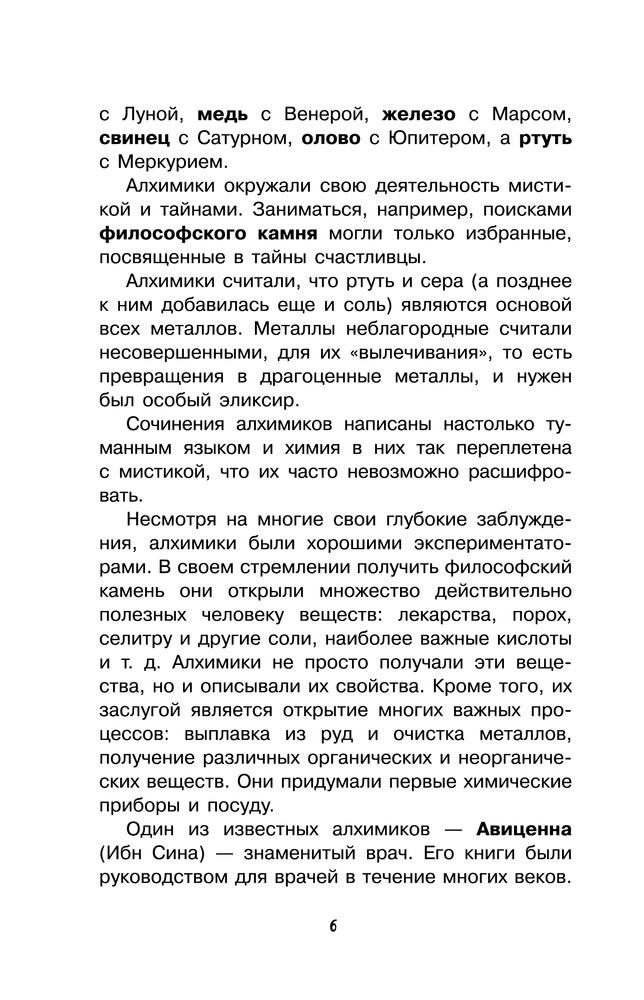 с Луной, медь с Венерой, железо с Марсом, свинец с Сатурном, олово с Юпитером, а ртуть с Меркурием.

Алхимики окружали свою деятельность мистикой и тайнами. Заниматься, например, поисками философского камня могли только избранные, посвященные в тайны счастливцы.

Алхимики считали, что ртуть и сера (а позднее к ним добавилась еще и соль) являются основой всех металлов. Металлы неблагородные считали несовершенными, для их «вылечивания», то есть превращения в драгоценные металлы, и нужен был особый эликсир.

Сочинения алхимиков написаны настолько туманным языком и химия в них так переплетена с мистикой, что их часто невозможно расшифровать.

Несмотря на многие свои глубокие заблуждения, алхимики были хорошими экспериментаторами. В своем стремлении получить философский камень они открыли множество действительно полезных человеку веществ: лекарства, порох, селитру и другие соли, наиболее важные кислоты и т. д. Алхимики не просто получали эти вещества, но и описывали их свойства. Кроме того, их заслугой является открытие многих важных процессов: выплавка из руд и очистка металлов, получение различных органических и неорганических веществ. Они придумали первые химические приборы и посуду.

Один из известных алхимиков — Авиценна (Ибн Сина) — знаменитый врач. Его книги были руководством для врачей в течение многих веков.

6